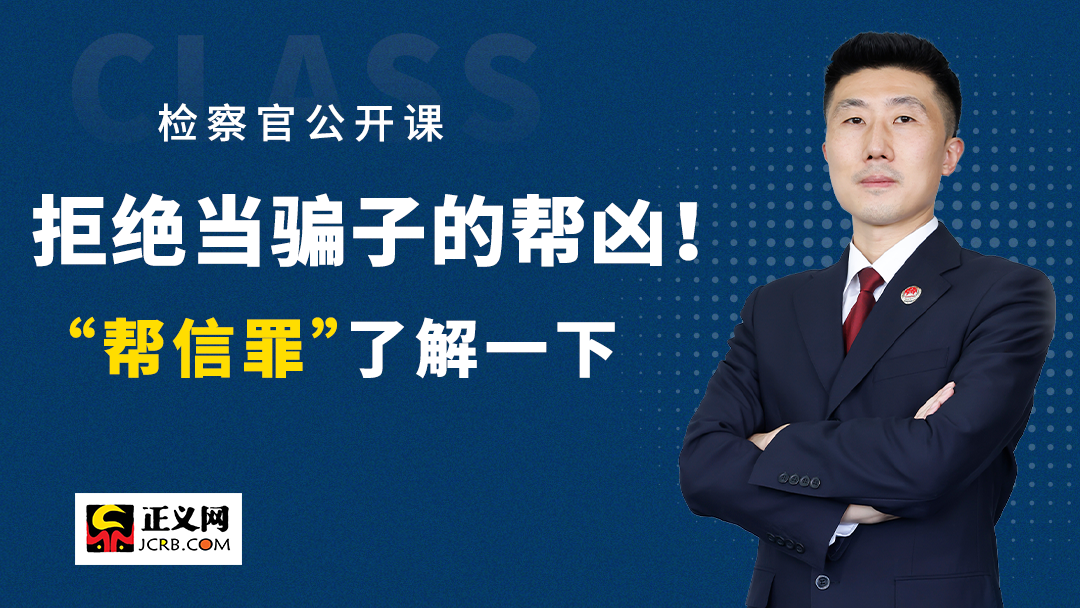 CLASS

检察官公开课

拒绝当骗子的帮凶！

“帮信罪”了解一下

正义网
JCRB.COM